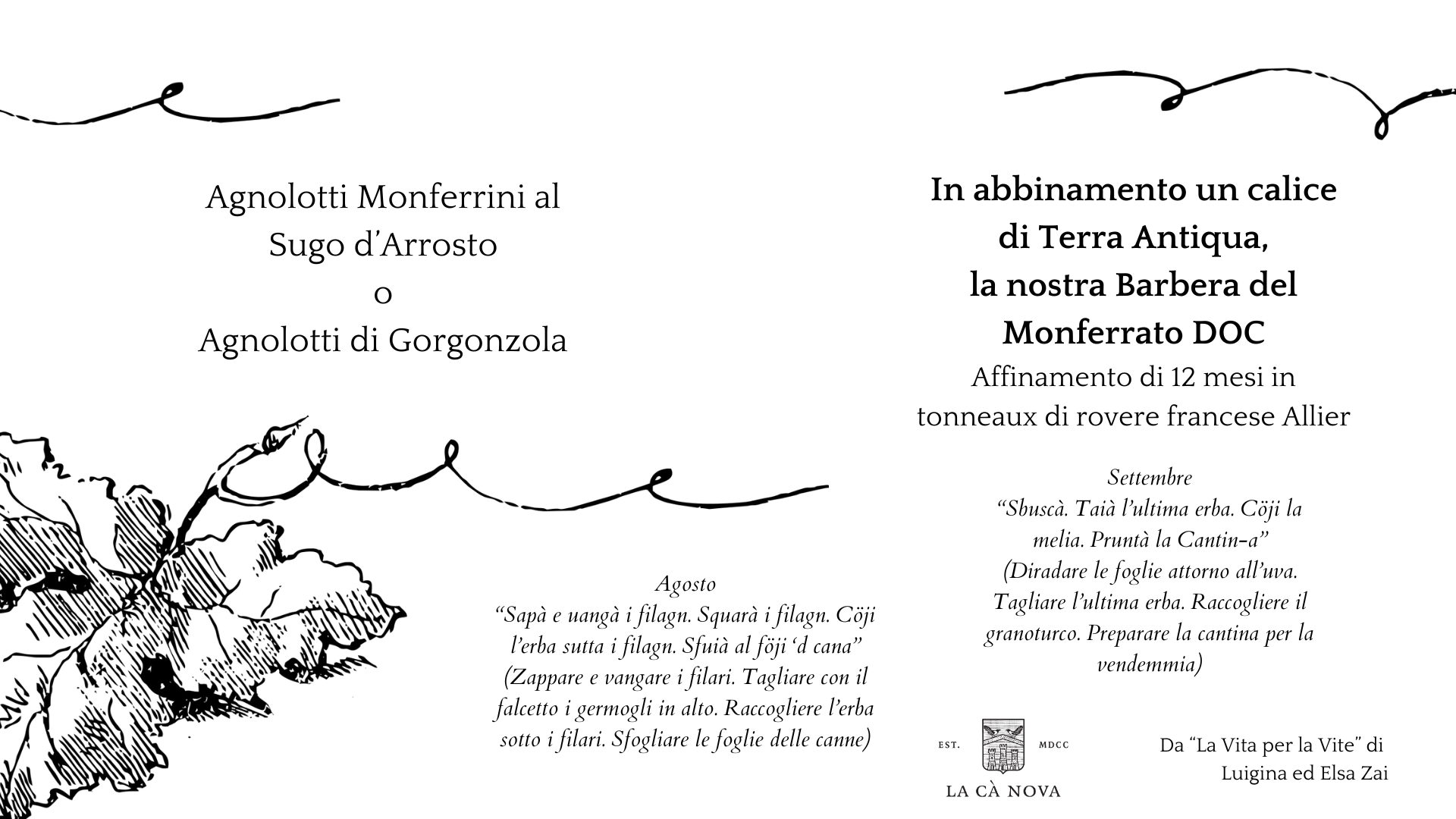 Agnolotti Monferrini al Sugo d'Arrosto
o
Agnolotti di Gorgonzola

Agosto
"Sapà e uangà i filagn. Squarà i filagn. Cöji l'erba sutta i filagn. Sfuià al föji 'd cana"
(Zappare e vangare i filari. Tagliare con il falcetto i germogli in alto. Raccogliere l'erba sotto i filari. Sfogliare le foglie delle canne)

In abbinamento un calice di Terra Antiqua, la nostra Barbera del Monferrato DOC
Affinamento di 12 mesi in tonneaux di rovere francese Allier

Settembre
"Sbuscà. Taià l'ultima erba. Cöji la melia. Pruntà la Cantin-a"
(Diradare le foglie attorno all'uva. Tagliare l'ultima erba. Raccogliere il granoturco. Preparare la cantina per la vendemmia)

EST. MDCC
LA CÀ NOVA

Da "La Vita per la Vite" di Luigina ed Elsa Zai